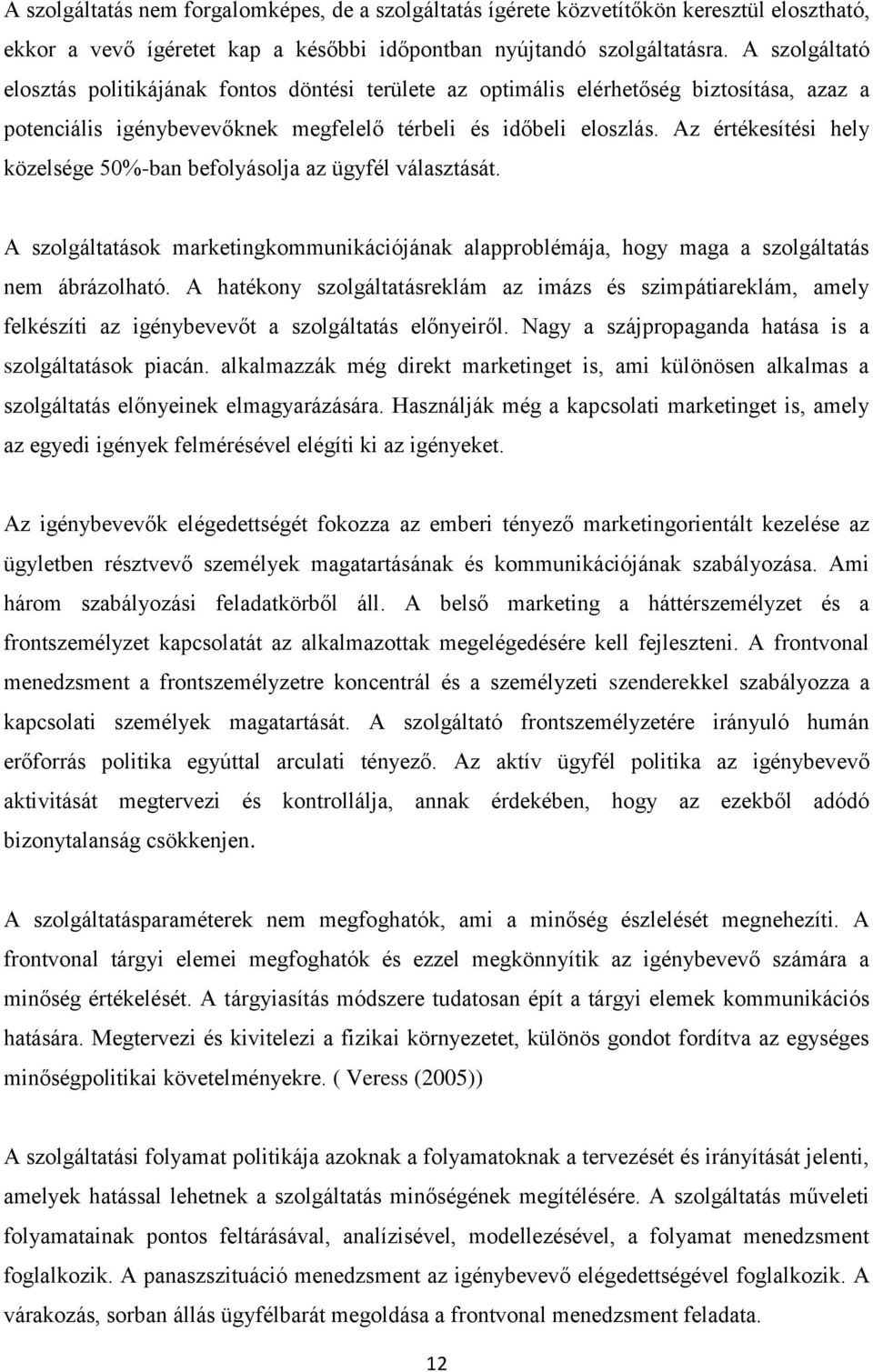 A szolgáltatás nem forgalomképes, de a szolgáltatás ígérete közvetítőkön keresztül elosztható, ekkor a vevő ígéretet kap a későbbi időpontban nyújtandó szolgáltatásra. A szolgáltató elosztás politikájának fontos döntési területe az optimális elérhetőség biztosítása, azaz a potenciális igénybevevőknek megfelelő térbeli és időbeli eloszlás. Az értékesítési hely közelsége 50%-ban befolyásolja az ügyfél választását.

A szolgáltatások marketingkommunikációjának alapproblémája, hogy maga a szolgáltatás nem ábrázolható. A hatékony szolgáltatásreklám az imázs és szimpátiareklám, amely felkészíti az igénybevevőt a szolgáltatás előnyeiről. Nagy a szájpropaganda hatása is a szolgáltatások piacán. alkalmazzák még direkt marketinget is, ami különösen alkalmas a szolgáltatás előnyeinek elmagyarázására. Használják még a kapcsolati marketinget is, amely az egyedi igények felmérésével elégíti ki az igényeket.

Az igénybevevők elégedettségét fokozza az emberi tényező marketingorientált kezelése az ügyletben résztvevő személyek magatartásának és kommunikációjának szabályozása. Ami három szabályozási feladatkörből áll. A belső marketing a háttérszemélyzet és a frontszemélyzet kapcsolatát az alkalmazottak megelégedésére kell fejleszteni. A frontvonal menedzsment a frontszemélyzetre koncentrál és a személyzeti szenderekkel szabályozza a kapcsolati személyek magatartását. A szolgáltató frontszemélyzetére irányuló humán erőforrás politika egyúttal arculati tényező. Az aktív ügyfél politika az igénybevevő aktivitását megtervezi és kontrollálja, annak érdekében, hogy az ezekből adódó bizonytalanság csökkenjen.

A szolgáltatásparaméterek nem megfoghatók, ami a minőség észlelését megnehezíti. A frontvonal tárgyi elemei megfoghatók és ezzel megkönnyítik az igénybevevő számára a minőség értékelését. A tárgyiasítás módszere tudatosan épít a tárgyi elemek kommunikációs hatására. Megtervezi és kivitelezi a fizikai környezetet, különös gondot fordítva az egységes minőségpolitikai követelményekre. ( Veress (2005))

A szolgáltatási folyamat politikája azoknak a folyamatoknak a tervezését és irányítását jelenti, amelyek hatással lehetnek a szolgáltatás minőségének megítélésére. A szolgáltatás műveleti folyamatainak pontos feltárásával, analízisével, modellezésével, a folyamat menedzsment foglalkozik. A panaszszituáció menedzsment az igénybevevő elégedettségével foglalkozik. A várakozás, sorban állás ügyfélbarát megoldása a frontvonal menedzsment feladata.

12